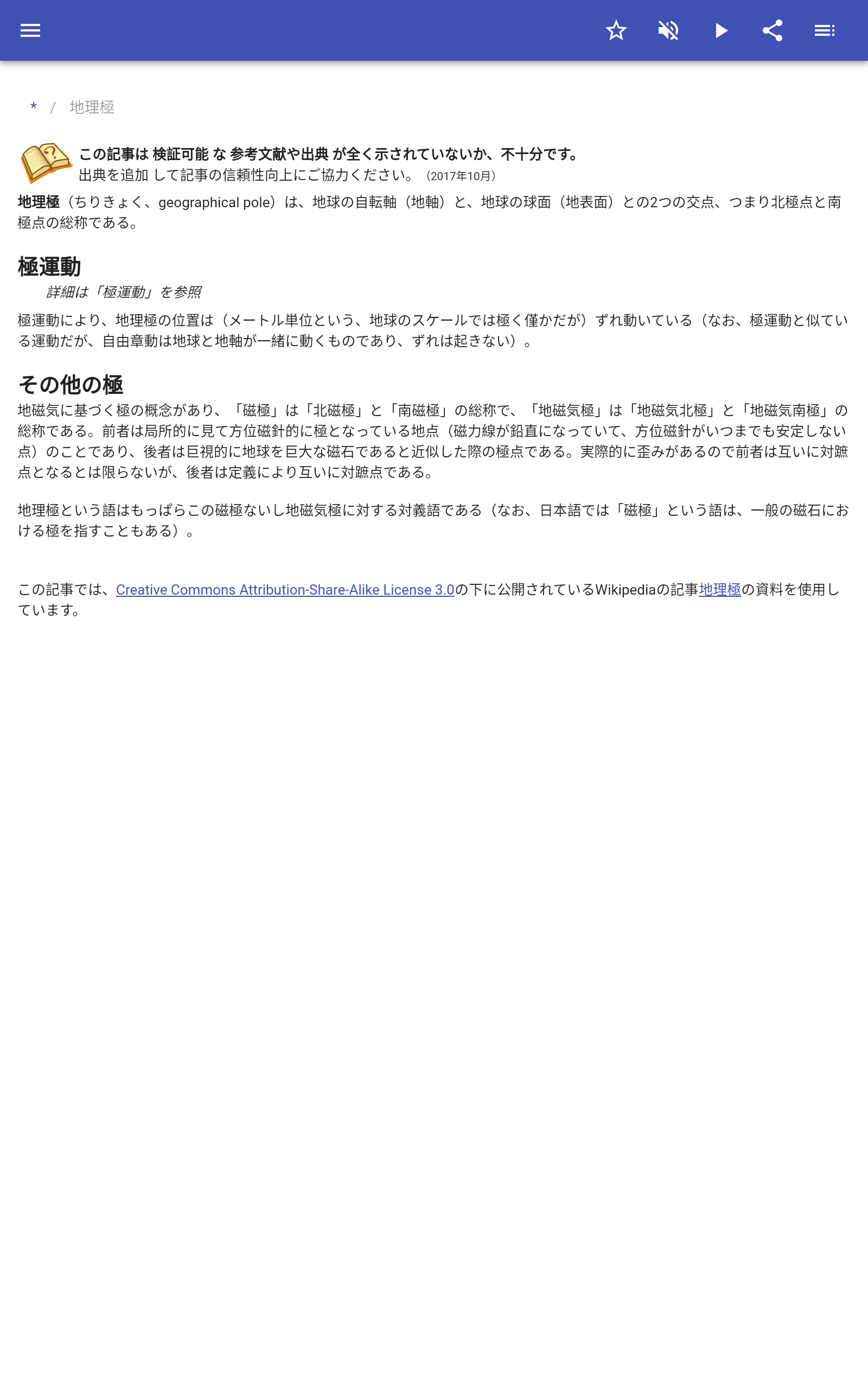 * / 地理極

この記事は 検証可能 な 参考文献や出典 が全く示されていないか、不十分です。
出典を追加 して記事の信頼性向上にご協力ください。（2017年10月）

地理極（ちりきょく、geographical pole）は、地球の自転軸（地軸）と、地球の球面（地表面）との2つの交点、つまり北極点と南極点の総称である。

極運動

詳細は「極運動」を参照

極運動により、地理極の位置は（メートル単位という、地球のスケールでは極く僅かだが）ずれ動いている（なお、極運動と似ている運動だが、自由章動は地球と地軸が一緒に動くものであり、ずれは起きない）。

その他の極

地磁気に基づく極の概念があり、「磁極」は「北磁極」と「南磁極」の総称で、「地磁気極」は「地磁気北極」と「地磁気南極」の総称である。前者は局所的に見て方位磁針的に極となっている地点（磁力線が鉛直になっていて、方位磁針がいつまでも安定しない点）のことであり、後者は巨視的に地球を巨大な磁石であると近似した際の極点である。実際的に歪みがあるので前者は互いに対蹠点となるとは限らないが、後者は定義により互いに対蹠点である。

地理極という語はもっぱらこの磁極ないし地磁気極に対する対義語である（なお、日本語では「磁極」という語は、一般の磁石における極を指すこともある）。

この記事では、Creative Commons Attribution-Share-Alike License 3.0の下に公開されているWikipediaの記事地理極の資料を使用しています。